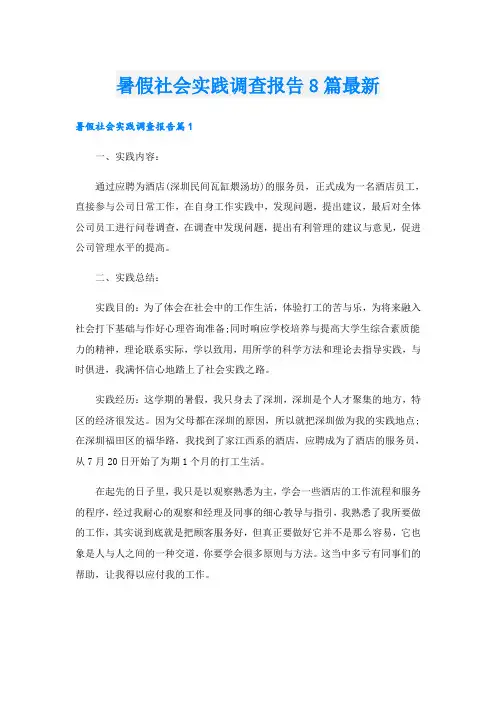 暑假社会实践调查报告8篇最新

暑假社会实践调查报告篇1

一、实践内容：

通过应聘为酒店(深圳民间瓦缸煨汤坊)的服务员，正式成为一名酒店员工，直接参与公司日常工作，在自身工作实践中，发现问题，提出建议，最后对全体公司员工进行问卷调查，在调查中发现问题，提出有利管理的建议与意见，促进公司管理水平的提高。

二、实践总结：

实践目的：为了体会在社会中的工作生活，体验打工的苦与乐，为将来融入社会打下基础与作好心理咨询准备;同时响应学校培养与提高大学生综合素质能力的精神，理论联系实际，学以致用，用所学的科学方法和理论去指导实践，与时俱进，我满怀信心地踏上了社会实践之路。

实践经历：这学期的暑假，我只身去了深圳，深圳是个人才聚集的地方，特区的经济很发达。因为父母都在深圳的原因，所以就把深圳做为我的实践地点;在深圳福田区的福华路，我找到了家江西系的酒店，应聘成为了酒店的服务员，从7月20日开始了为期1个月的打工生活。

在起先的日子里，我只是以观察熟悉为主，学会一些酒店的工作流程和服务的程序，经过我耐心的观察和经理及同事的细心教导与指引，我熟悉了我所要做的工作，其实说到底就是把顾客服务好，但真正要做好它并不是那么容易，它也象是人与人之间的一种交道，你要学会很多原则与方法。这当中多亏有同事们的帮助，让我得以应付我的工作。